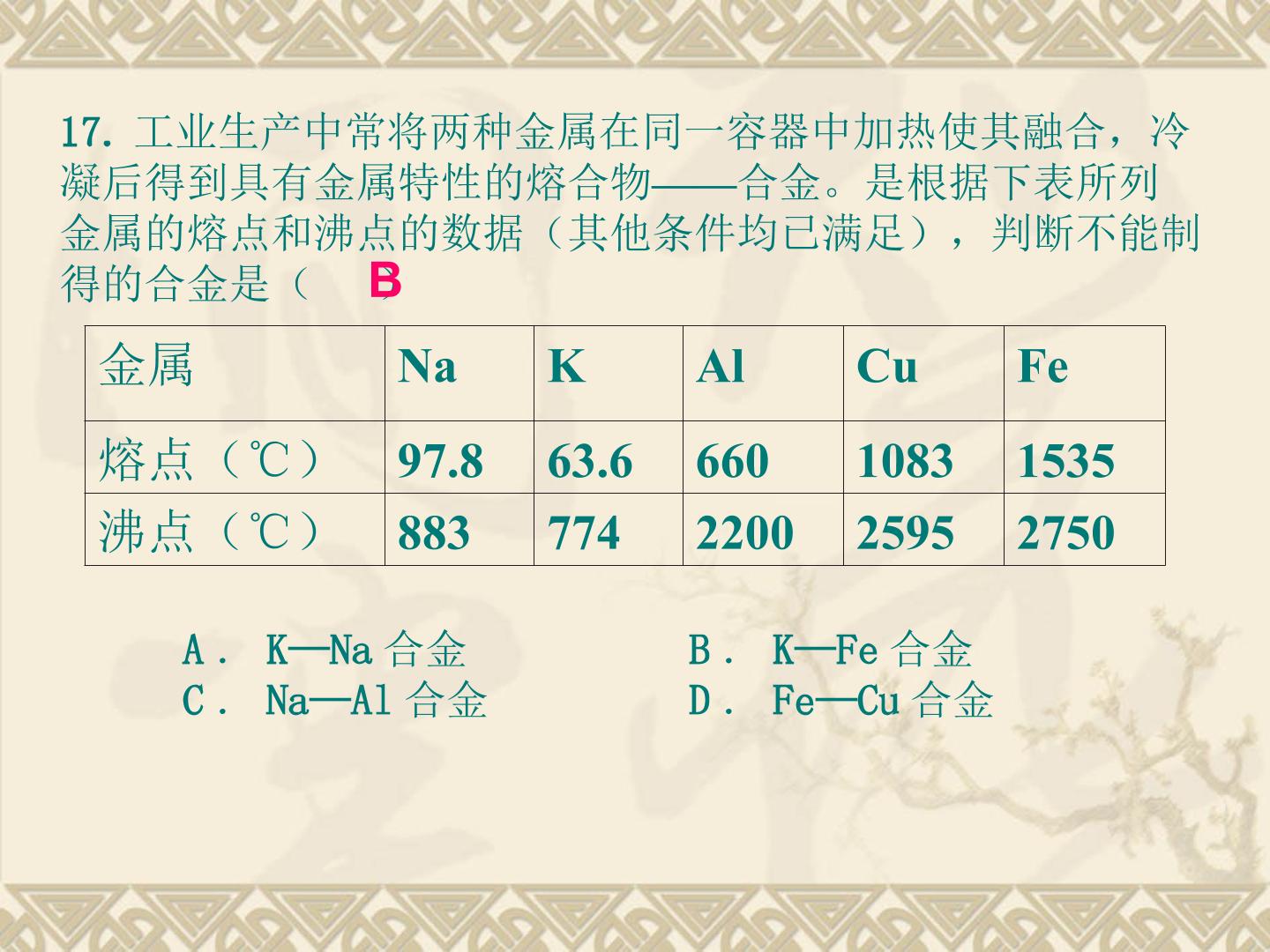 17.工业生产中常将两种金属在同一容器中加热使其融合，冷凝后得到具有金属特性的熔合物——合金。是根据下表所列金属的熔点和沸点的数据（其他条件均已满足），判断不能制得的合金是（ B ）

| 金属 | Na | K | Al | Cu | Fe |
|---|---|---|---|---|---|
| 熔点（℃） | 97.8 | 63.6 | 660 | 1083 | 1535 |
| 沸点（℃） | 883 | 774 | 2200 | 2595 | 2750 |

A． K—Na合金 B． K—Fe合金
C． Na—Al合金 D． Fe—Cu合金